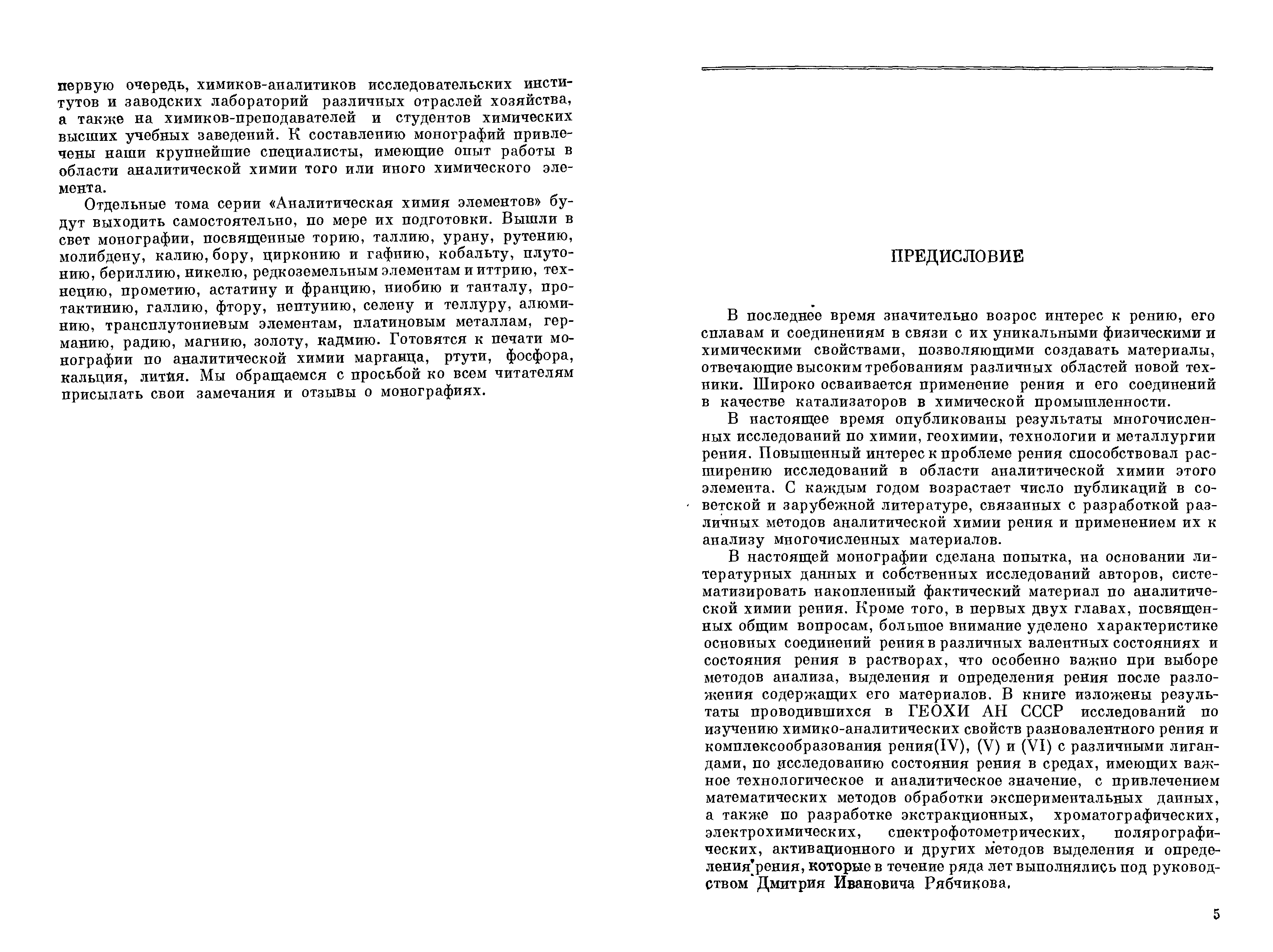 первую очередь, химиков-аналитиков исследовательских институтов и заводских лабораторий различных отраслей хозяйства, а также на химиков-преподавателей и студентов химических высших учебных заведений. К составлению монографий привлечены наши крупнейшие специалисты, имеющие опыт работы в области аналитической химии того или иного химического элемента.

Отдельные тома серии «Аналитическая химия элементов» будут выходить самостоятельно, по мере их подготовки. Вышли в свет монографии, посвященные торию, таллию, урану, рутению, молибдену, калию, бору, цирконию и гафнию, кобальту, плутонию, бериллию, никелю, редкоземельным элементам и иттрию, технецию, прометию, астатину и францию, ниобию и танталу, протактинию, галлию, фтору, нептунию, селену и теллуру, алюминию, трансплутониевым элементам, платиновым металлам, германию, радию, магнию, золоту, кадмию. Готовятся к печати монографии по аналитической химии марганца, ртути, фосфора, кальция, лития. Мы обращаемся с просьбой ко всем читателям присылать свои замечания и отзывы о монографиях.

ПРЕДИСЛОВИЕ

В последнее время значительно возрос интерес к рению, его сплавам и соединениям в связи с их уникальными физическими и химическими свойствами, позволяющими создавать материалы, отвечающие высоким требованиям различных областей новой техники. Широко осваивается применение рения и его соединений в качестве катализаторов в химической промышленности.

В настоящее время опубликованы результаты многочисленных исследований по химии, геохимии, технологии и металлургии рения. Повышенный интерес к проблеме рения способствовал расширению исследований в области аналитической химии этого элемента. С каждым годом возрастает число публикаций в советской и зарубежной литературе, связанных с разработкой различных методов аналитической химии рения и применением их к анализу многочисленных материалов.

В настоящей монографии сделана попытка, на основании литературных данных и собственных исследований авторов, систематизировать накопленный фактический материал по аналитической химии рения. Кроме того, в первых двух главах, посвященных общим вопросам, большое внимание уделено характеристике основных соединений рения в различных валентных состояниях и состояния рения в растворах, что особенно важно при выборе методов анализа, выделения и определения рения после разложения содержащих его материалов. В книге изложены результаты проводившихся в ГЕОХИ АН СССР исследований по изучению химико-аналитических свойств разновалентного рения и комплексообразования рения(IV), (V) и (VI) с различными лигандами, по исследованию состояния рения в средах, имеющих важное технологическое и аналитическое значение, с привлечением математических методов обработки экспериментальных данных, а также по разработке экстракционных, хроматографических, электрохимических, спектрофотометрических, полярографических, активационного и других методов выделения и определения рения, которые в течение ряда лет выполнялись под руководством Дмитрия Ивановича Рябчикова.

5